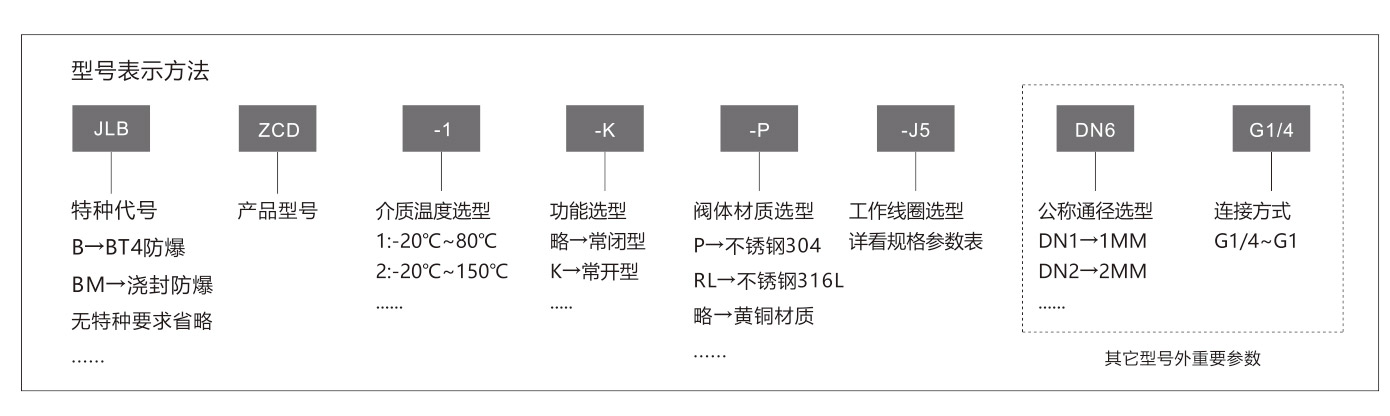 型号表示方法

JLB

特种代号
B→BT4防爆
BM→浇封防爆
无特种要求省略
……

ZCD

产品型号

-1

介质温度选型
1:-20℃~80℃
2:-20℃~150℃
……

-K

功能选型
略→常闭型
K→常开型
…..

-P

阀体材质选型
P→不锈钢304
RL→不锈钢316L
略→黄铜材质
……

-J5

工作线圈选型
详看规格参数表

DN6

公称通径选型
DN1→1MM
DN2→2MM
……

G1/4

连接方式
G1/4~G1

其它型号外重要参数